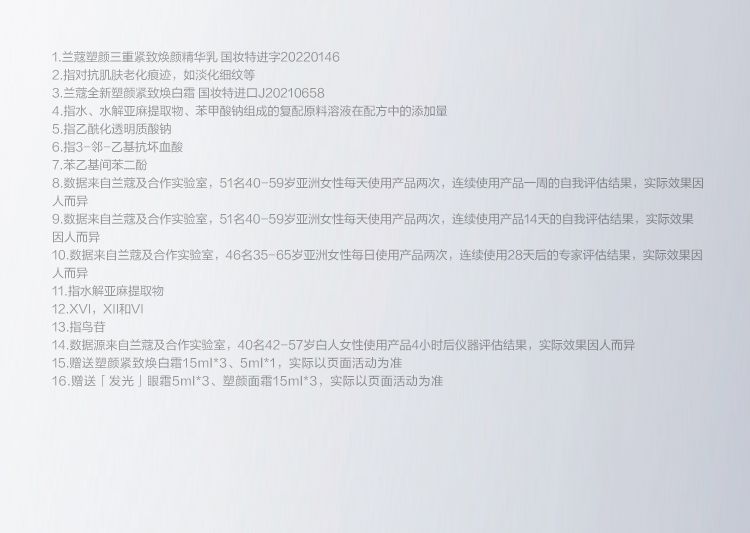 1.兰蔻塑颜三重紧致焕颜精华乳 国妆特进字20220146
2.指对抗肌肤老化痕迹，如淡化细纹等
3.兰蔻全新塑颜紧致焕白霜 国妆特进口J20210658
4.指水、水解亚麻提取物、苯甲酸钠组成的复配原料溶液在配方中的添加量
5.指乙酰化透明质酸钠
6.指3-邻-乙基抗坏血酸
7.苯乙基间苯二酚
8.数据来自兰蔻及合作实验室，51名40-59岁亚洲女性每天使用产品两次，连续使用产品一周的自我评估结果，实际效果因人而异
9.数据来自兰蔻及合作实验室，51名40-59岁亚洲女性每天使用产品两次，连续使用产品14天的自我评估结果，实际效果因人而异
10.数据来自兰蔻及合作实验室，46名35-65岁亚洲女性每日使用产品两次，连续使用28天后的专家评估结果，实际效果因人而异
11.指水解亚麻提取物
12.XVI，XII和VI
13.指鸟苷
14.数据源来自兰蔻及合作实验室，40名42-57岁白人女性使用产品4小时后仪器评估结果，实际效果因人而异
15.赠送塑颜紧致焕白霜15ml*3、5ml*1，实际以页面活动为准
16.赠送「发光」眼霜5ml*3、塑颜面霜15ml*3，实际以页面活动为准